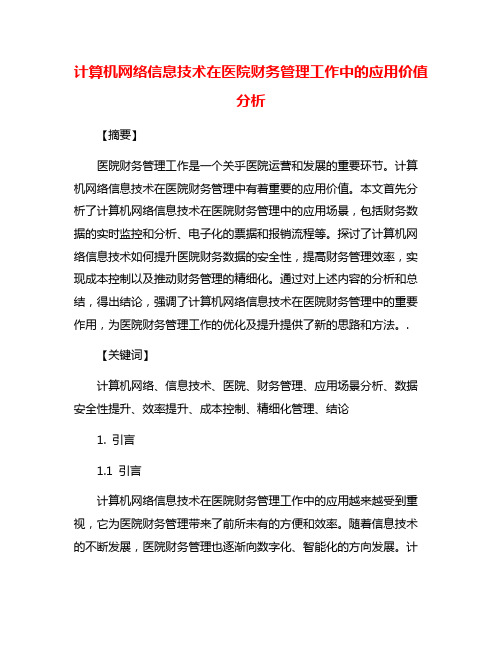 计算机网络信息技术在医院财务管理工作中的应用价值分析

【摘要】

医院财务管理工作是一个关乎医院运营和发展的重要环节。计算机网络信息技术在医院财务管理中有着重要的应用价值。本文首先分析了计算机网络信息技术在医院财务管理中的应用场景，包括财务数据的实时监控和分析、电子化的票据和报销流程等。探讨了计算机网络信息技术如何提升医院财务数据的安全性，提高财务管理效率，实现成本控制以及推动财务管理的精细化。通过对上述内容的分析和总结，得出结论，强调了计算机网络信息技术在医院财务管理中的重要作用，为医院财务管理工作的优化及提升提供了新的思路和方法。.

【关键词】

计算机网络、信息技术、医院、财务管理、应用场景分析、数据安全性提升、效率提升、成本控制、精细化管理、结论

1. 引言

1.1 引言

计算机网络信息技术在医院财务管理工作中的应用越来越受到重视，它为医院财务管理带来了前所未有的方便和效率。随着信息技术的不断发展，医院财务管理也逐渐向数字化、智能化的方向发展。计